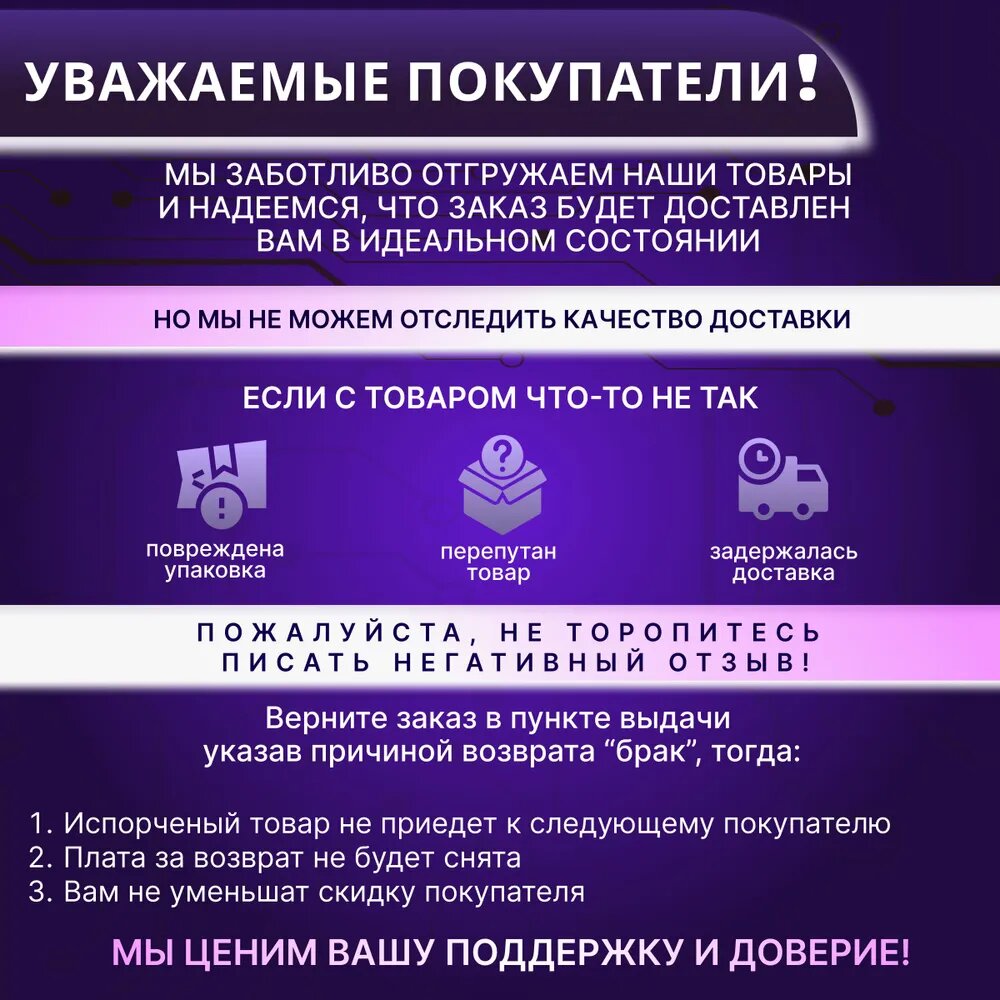 УВАЖАЕМЫЕ ПОКУПАТЕЛИ!

МЫ ЗАБОТЛИВО ОТГРУЖАЕМ НАШИ ТОВАРЫ И НАДЕЕМСЯ, ЧТО ЗАКАЗ БУДЕТ ДОСТАВЛЕН ВАМ В ИДЕАЛЬНОМ СОСТОЯНИИ

НО МЫ НЕ МОЖЕМ ОТСЛЕДИТЬ КАЧЕСТВО ДОСТАВКИ

ЕСЛИ С ТОВАРОМ ЧТО-ТО НЕ ТАК

повреждена упаковка

перепутан товар

задержалась доставка

ПОЖАЛУЙСТА, НЕ ТОРОПИТЕСЬ ПИСАТЬ НЕГАТИВНЫЙ ОТЗЫВ!

Верните заказ в пункте выдачи указав причиной возврата "брак", тогда:

1. Испорченый товар не приедет к следующему покупателю
2. Плата за возврат не будет снята
3. Вам не уменьшат скидку покупателя

МЫ ЦЕНИМ ВАШУ ПОДДЕРЖКУ И ДОВЕРИЕ!